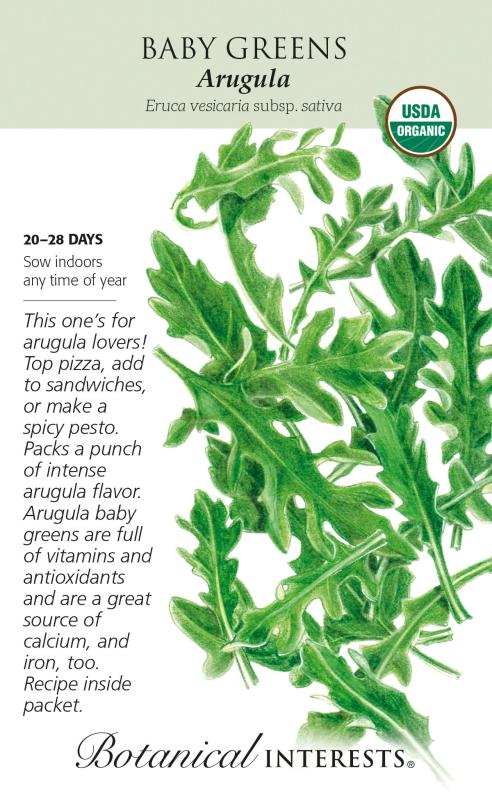 BABY GREENS
Arugula
Eruca vesicaria subsp. sativa

USDA
ORGANIC

20–28 DAYS
Sow indoors any time of year

This one's for arugula lovers! Top pizza, add to sandwiches, or make a spicy pesto. Packs a punch of intense arugula flavor. Arugula baby greens are full of vitamins and antioxidants and are a great source of calcium, and iron, too. Recipe inside packet.

Botanical INTERESTS®